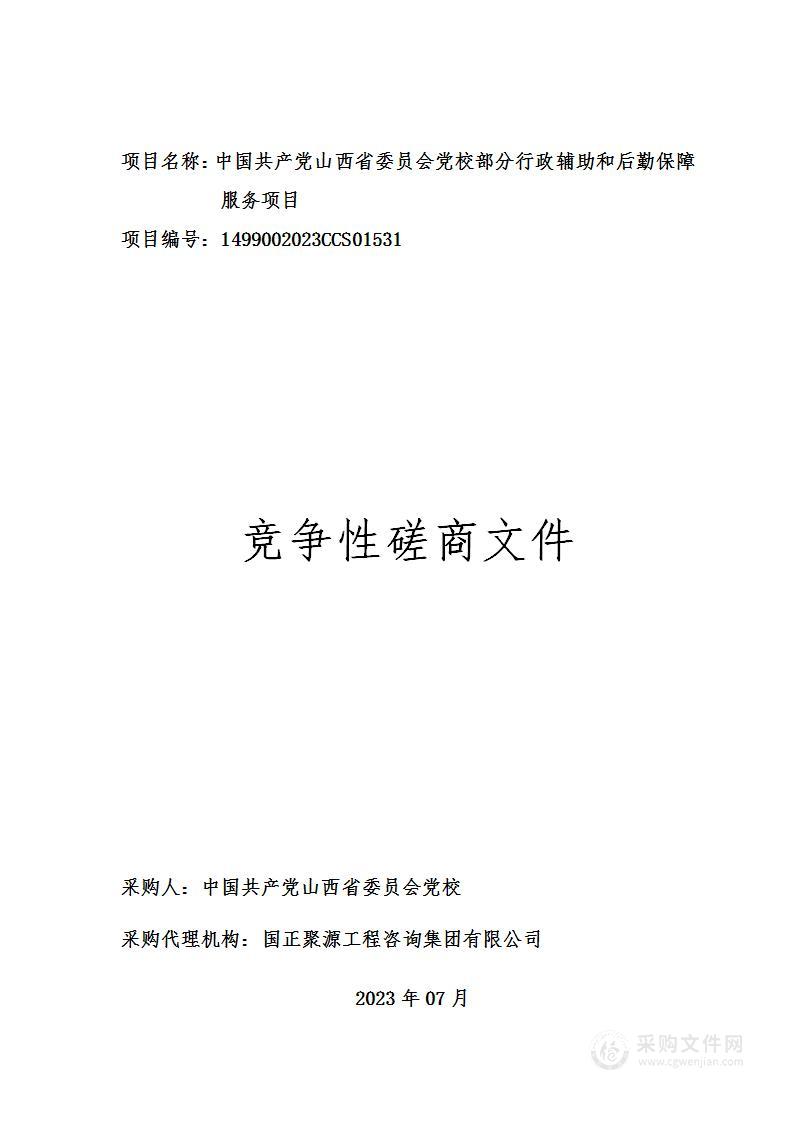 项目名称：中国共产党山西省委员会党校部分行政辅助和后勤保障服务项目

项目编号：1499002023CCS01531

竞争性磋商文件

采购人：中国共产党山西省委员会党校

采购代理机构：国正聚源工程咨询集团有限公司

2023 年 07 月

采购文件网
www.cgwenjian.com